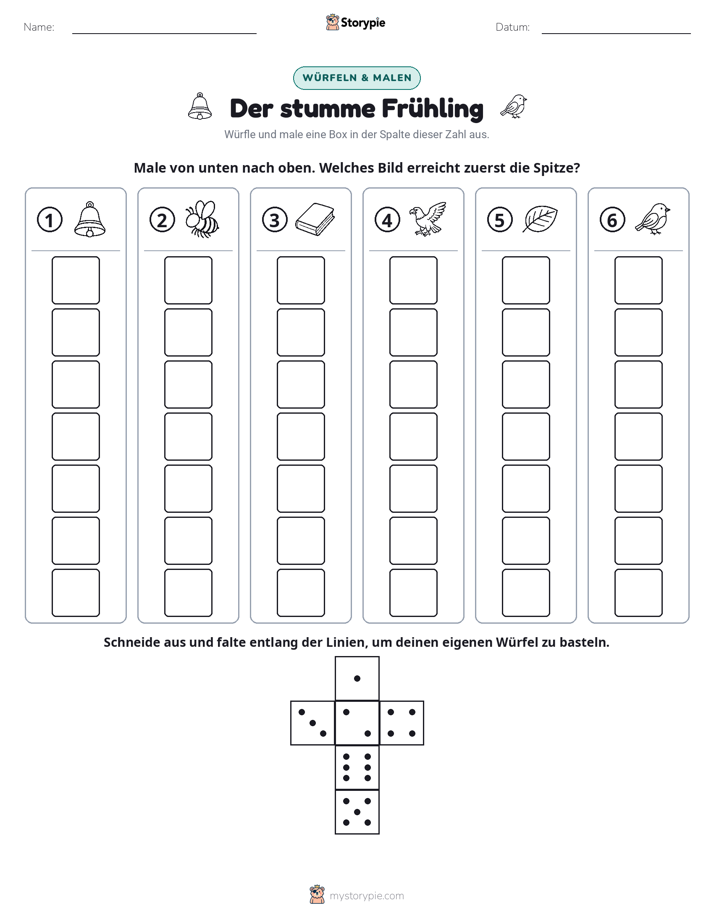 Name: ____ Storypie Datum: ____

WÜRFELN & MALEN

Der stumme Frühling

Würfle und male eine Box in der Spalte dieser Zahl aus.

Male von unten nach oben. Welches Bild erreicht zuerst die Spitze?

1 2 3 4 5 6

Schneide aus und falte entlang der Linien, um deinen eigenen Würfel zu basteln.

mystorypie.com